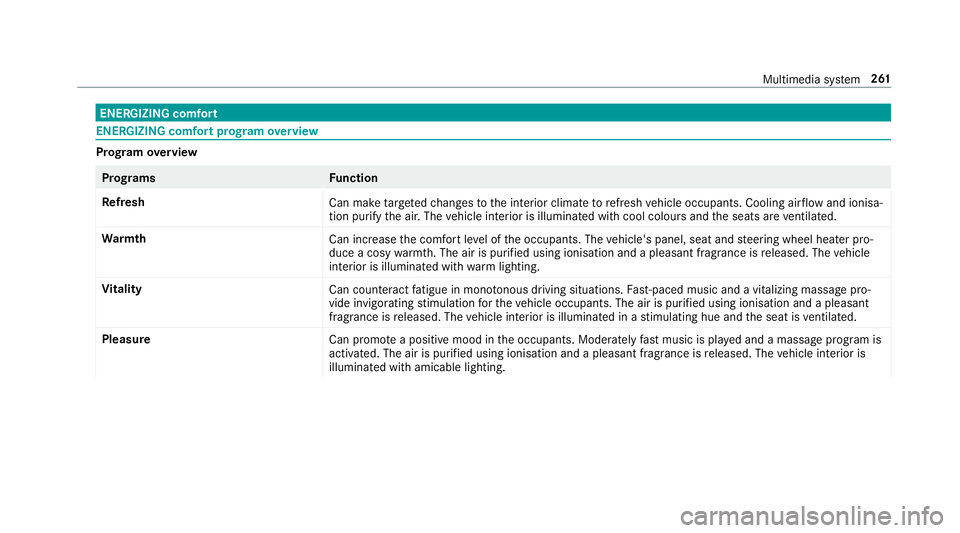 Multimedia system 261

ENERGIZING comfort

ENERGIZING comfort program overview

Program overview

| Programs | Function |
|---|---|
| Refresh | Can make targeted changes to the interior climate to refresh vehicle occupants. Cooling airflow and ionisation purify the air. The vehicle interior is illuminated with cool colours and the seats are ventilated. |
| Warmth | Can increase the comfort level of the occupants. The vehicle's panel, seat and steering wheel heater produce a cosy warmth. The air is purified using ionisation and a pleasant fragrance is released. The vehicle interior is illuminated with warm lighting. |
| Vitality | Can counteract fatigue in monotonous driving situations. Fast-paced music and a vitalizing massage provide invigorating stimulation for the vehicle occupants. The air is purified using ionisation and a pleasant fragrance is released. The vehicle interior is illuminated in a stimulating hue and the seat is ventilated. |
| Pleasure | Can promote a positive mood in the occupants. Moderately fast music is played and a massage program is activated. The air is purified using ionisation and a pleasant fragrance is released. The vehicle interior is illuminated with amicable lighting. |

carmanualsonline.info